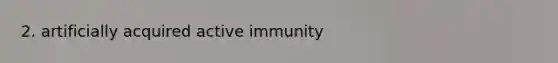 2. artificially acquired active immunity